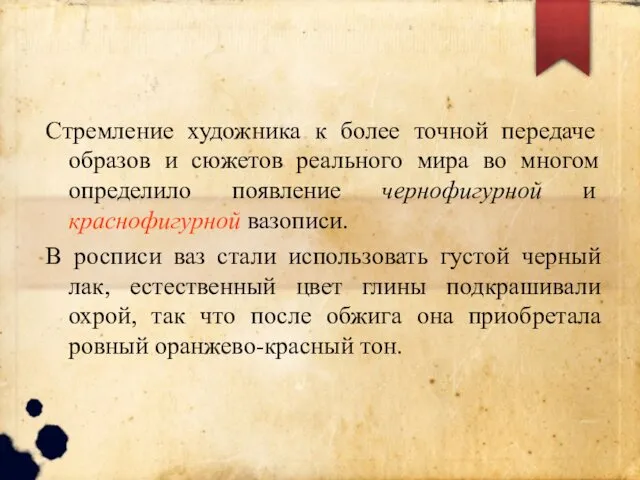 Стремление художника к более точной передаче образов и сюжетов реального мира во многом определило появление чернофигурной и краснофигурной вазописи.

В росписи ваз стали использовать густой черный лак, естественный цвет глины подкрашивали охрой, так что после обжига она приобретала ровный оранжево-красный тон.